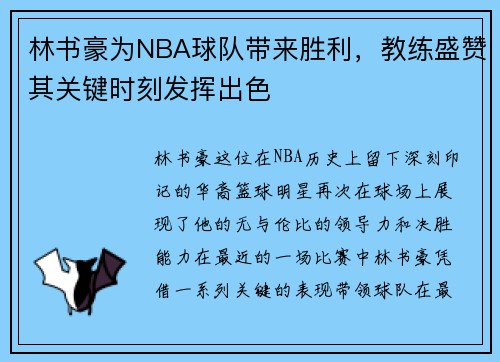 林书豪为NBA球队带来胜利，教练盛赞其关键时刻发挥出色

林书豪这位在NBA历史上留下深刻印记的华裔篮球明星再次在球场上展现了他的无与伦比的领导力和决胜能力在最近的一场比赛中林书豪凭借一系列关键的表现带领球队在最